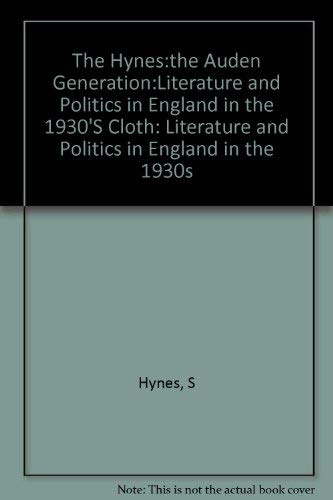 The Hynes:the Auden Generation:Literature and Politics in England in the 1930'S Cloth: Literature and Politics in England in the 1930s

Hynes, S

Note: This is not the actual book cover